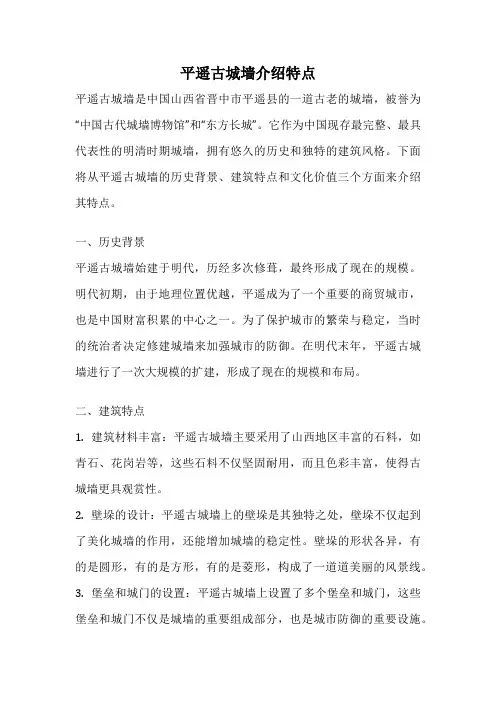 平遥古城墙介绍特点

平遥古城墙是中国山西省晋中市平遥县的一道古老的城墙，被誉为“中国古代城墙博物馆”和“东方长城”。它作为中国现存最完整、最具代表性的明清时期城墙，拥有悠久的历史和独特的建筑风格。下面将从平遥古城墙的历史背景、建筑特点和文化价值三个方面来介绍其特点。

一、历史背景

平遥古城墙始建于明代，历经多次修葺，最终形成了现在的规模。明代初期，由于地理位置优越，平遥成为了一个重要的商贸城市，也是中国财富积累的中心之一。为了保护城市的繁荣与稳定，当时的统治者决定修建城墙来加强城市的防御。在明代末年，平遥古城墙进行了一次大规模的扩建，形成了现在的规模和布局。

二、建筑特点

1. 建筑材料丰富：平遥古城墙主要采用了山西地区丰富的石料，如青石、花岗岩等，这些石料不仅坚固耐用，而且色彩丰富，使得古城墙更具观赏性。

2. 壁垛的设计：平遥古城墙上的壁垛是其独特之处，壁垛不仅起到了美化城墙的作用，还能增加城墙的稳定性。壁垛的形状各异，有的是圆形，有的是方形，有的是菱形，构成了一道道美丽的风景线。

3. 堡垒和城门的设置：平遥古城墙上设置了多个堡垒和城门，这些堡垒和城门不仅是城墙的重要组成部分，也是城市防御的重要设施。